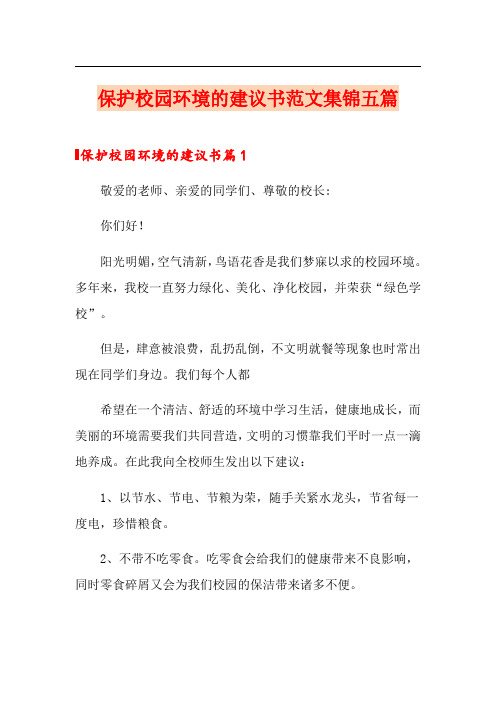 保护校园环境的建议书范文集锦五篇

保护校园环境的建议书篇1

敬爱的老师、亲爱的同学们、尊敬的校长：

你们好！

阳光明媚，空气清新，鸟语花香是我们梦寐以求的校园环境。多年来，我校一直努力绿化、美化、净化校园，并荣获“绿色学校”。

但是，肆意被浪费，乱扔乱倒，不文明就餐等现象也时常出现在同学们身边。我们每个人都

希望在一个清洁、舒适的环境中学习生活，健康地成长，而美丽的环境需要我们共同营造，文明的习惯靠我们平时一点一滴地养成。在此我向全校师生发出以下建议：

1、以节水、节电、节粮为荣，随手关紧水龙头，节省每一度电，珍惜粮食。

2、不带不吃零食。吃零食会给我们的健康带来不良影响，同时零食碎屑又会为我们校园的保洁带来诸多不便。